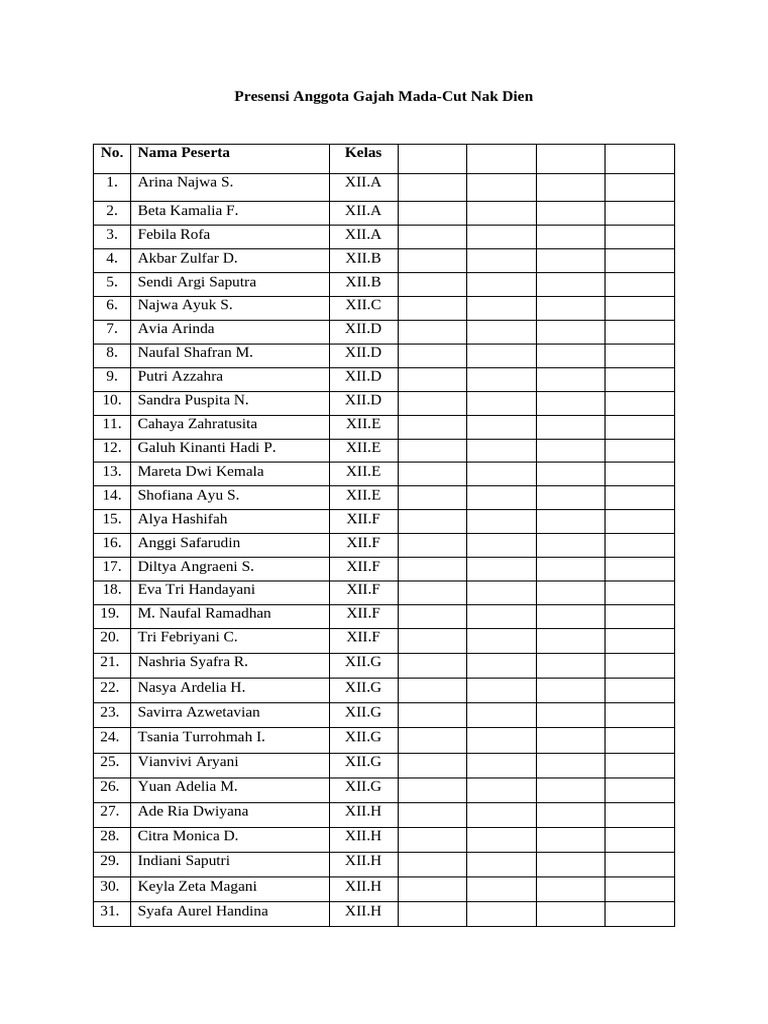 Presensi Anggota Gajah Mada-Cut Nak Dien

| No. | Nama Peserta | Kelas | | | | |
|---|---|---|---|---|---|---|
| 1. | Arina Najwa S. | XII.A | | | | |
| 2. | Beta Kamalia F. | XII.A | | | | |
| 3. | Febila Rofa | XII.A | | | | |
| 4. | Akbar Zulfar D. | XII.B | | | | |
| 5. | Sendi Argi Saputra | XII.B | | | | |
| 6. | Najwa Ayuk S. | XII.C | | | | |
| 7. | Avia Arinda | XII.D | | | | |
| 8. | Naufal Shafran M. | XII.D | | | | |
| 9. | Putri Azzahra | XII.D | | | | |
| 10. | Sandra Puspita N. | XII.D | | | | |
| 11. | Cahaya Zahratusita | XII.E | | | | |
| 12. | Galuh Kinanti Hadi P. | XII.E | | | | |
| 13. | Mareta Dwi Kemala | XII.E | | | | |
| 14. | Shofiana Ayu S. | XII.E | | | | |
| 15. | Alya Hashifah | XII.F | | | | |
| 16. | Anggi Safarudin | XII.F | | | | |
| 17. | Diltya Angraeni S. | XII.F | | | | |
| 18. | Eva Tri Handayani | XII.F | | | | |
| 19. | M. Naufal Ramadhan | XII.F | | | | |
| 20. | Tri Febriyani C. | XII.F | | | | |
| 21. | Nashria Syafra R. | XII.G | | | | |
| 22. | Nasya Ardelia H. | XII.G | | | | |
| 23. | Savirra Azwetavian | XII.G | | | | |
| 24. | Tsania Turrohmah I. | XII.G | | | | |
| 25. | Vianvivi Aryani | XII.G | | | | |
| 26. | Yuan Adelia M. | XII.G | | | | |
| 27. | Ade Ria Dwiyana | XII.H | | | | |
| 28. | Citra Monica D. | XII.H | | | | |
| 29. | Indiani Saputri | XII.H | | | | |
| 30. | Keyla Zeta Magani | XII.H | | | | |
| 31. | Syafa Aurel Handina | XII.H | | | | |